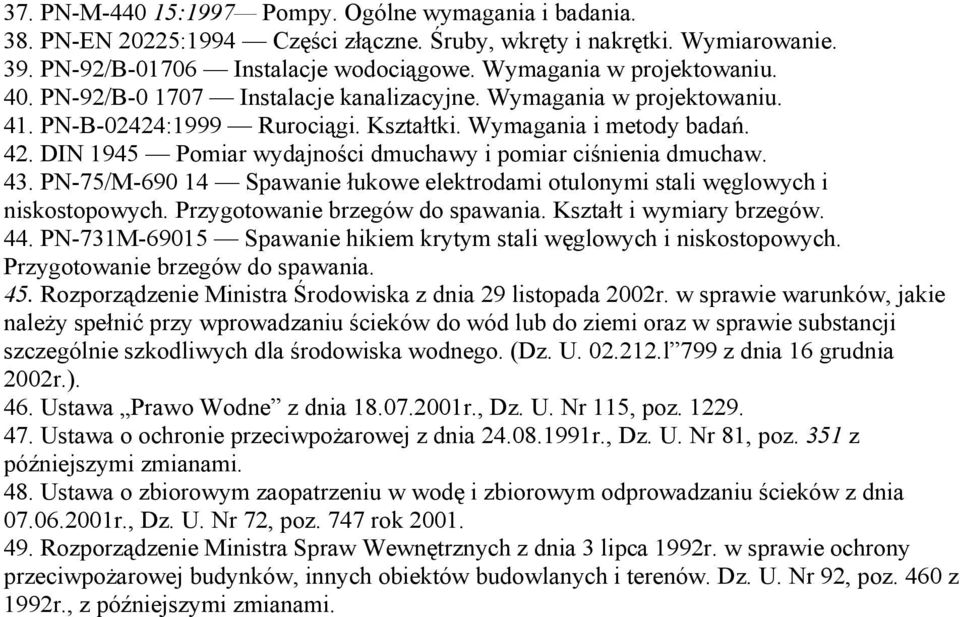 37. PN-M-440 15:1997— Pompy. Ogólne wymagania i badania.
38. PN-EN 20225:1994 — Części złączne. Śruby, wkręty i nakrętki. Wymiarowanie.
39. PN-92/B-01706 — Instalacje wodociągowe. Wymagania w projektowaniu.
40. PN-92/B-0 1707 — Instalacje kanalizacyjne. Wymagania w projektowaniu.
41. PN-B-02424:1999 — Rurociągi. Kształtki. Wymagania i metody badań.
42. DIN 1945 — Pomiar wydajności dmuchawy i pomiar ciśnienia dmuchaw.
43. PN-75/M-690 14 — Spawanie łukowe elektrodami otulonymi stali węglowych i niskostopowych. Przygotowanie brzegów do spawania. Kształt i wymiary brzegów.
44. PN-731M-69015 — Spawanie hikiem krytym stali węglowych i niskostopowych. Przygotowanie brzegów do spawania.
45. Rozporządzenie Ministra Środowiska z dnia 29 listopada 2002r. w sprawie warunków, jakie należy spełnić przy wprowadzaniu ścieków do wód lub do ziemi oraz w sprawie substancji szczególnie szkodliwych dla środowiska wodnego. (Dz. U. 02.212.l”799 z dnia 16 grudnia 2002r.).
46. Ustawa „Prawo Wodne” z dnia 18.07.2001r., Dz. U. Nr 115, poz. 1229.
47. Ustawa o ochronie przeciwpożarowej z dnia 24.08.1991r., Dz. U. Nr 81, poz. 351 z późniejszymi zmianami.
48. Ustawa o zbiorowym zaopatrzeniu w wodę i zbiorowym odprowadzaniu ścieków z dnia 07.06.2001r., Dz. U. Nr 72, poz. 747 rok 2001.
49. Rozporządzenie Ministra Spraw Wewnętrznych z dnia 3 lipca 1992r. w sprawie ochrony przeciwpożarowej budynków, innych obiektów budowlanych i terenów. Dz. U. Nr 92, poz. 460 z 1992r., z późniejszymi zmianami.